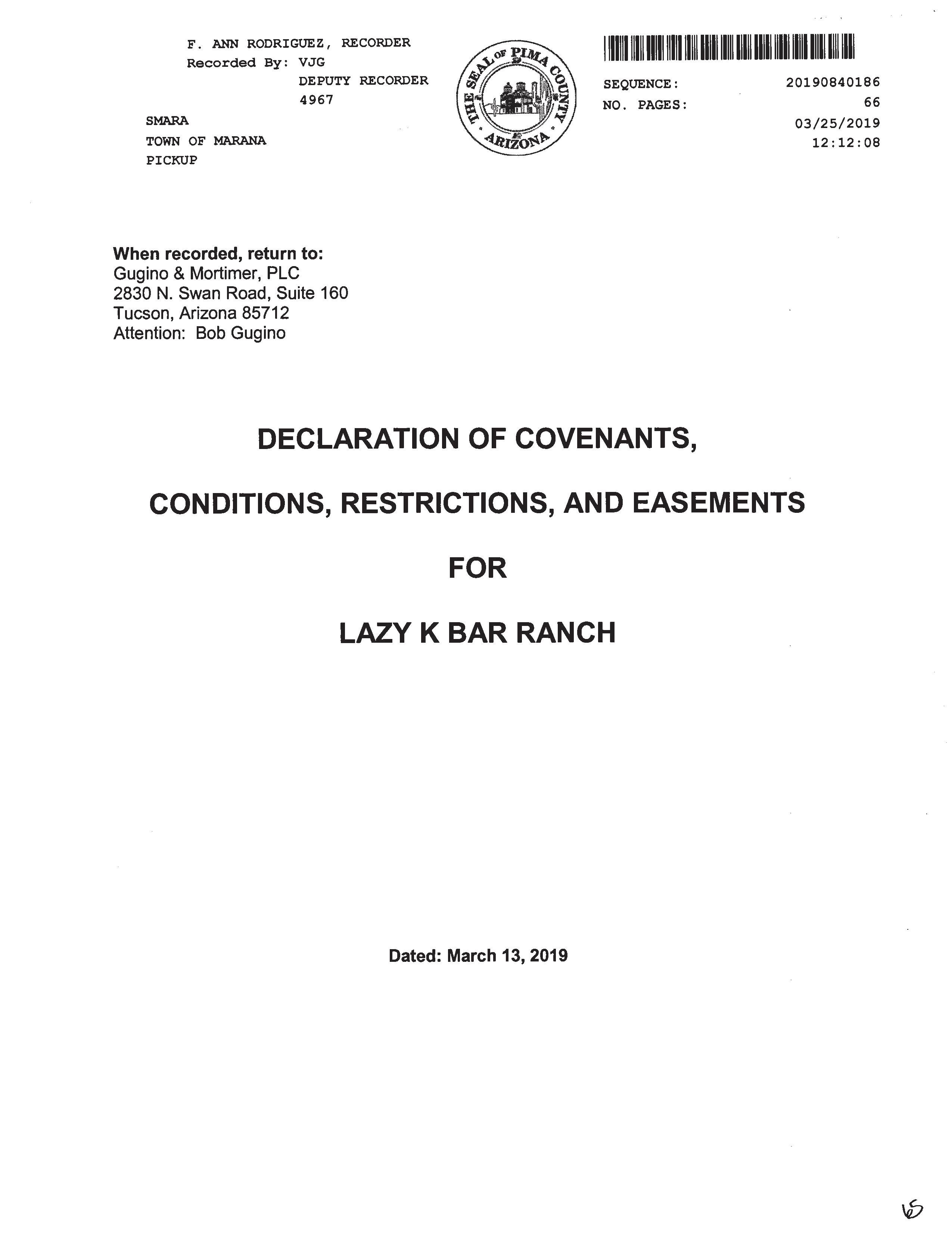 F. ANN RODRIGUEZ, RECORDER
Recorded By: VJG
DEPUTY RECORDER
4967

SMARA
TOWN OF MARANA
PICKUP

THE SEAL OF PIMA COUNTY
ARIZONA

SEQUENCE: 20190840186
NO. PAGES: 66
03/25/2019
12:12:08

When recorded, return to:
Gugino & Mortimer, PLC
2830 N. Swan Road, Suite 160
Tucson, Arizona 85712
Attention: Bob Gugino

DECLARATION OF COVENANTS,

CONDITIONS, RESTRICTIONS, AND EASEMENTS

FOR

LAZY K BAR RANCH

Dated: March 13, 2019

65